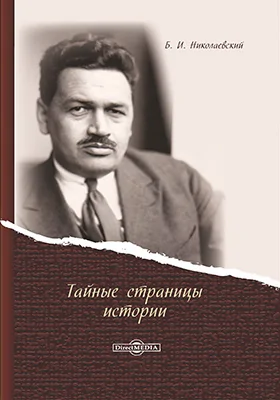 Б. И. Николаевский

Тайные страницы истории

DirectMEDIA